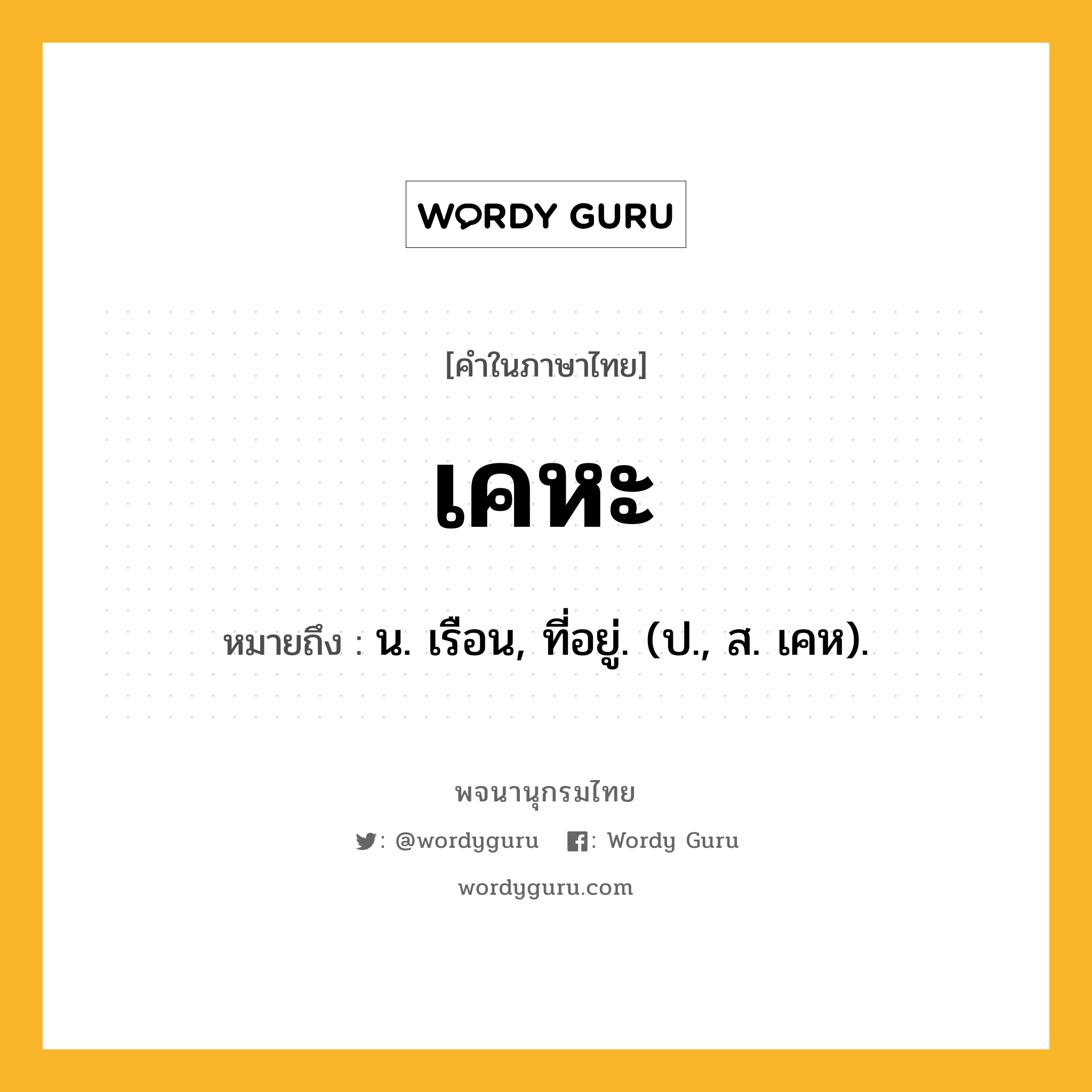 WORDY GURU

[คำในภาษาไทย]

เคหะ

หมายถึง : น. เรือน, ที่อยู่. (ป., ส. เคห).

พจนานุกรมไทย

: @wordyguru : Wordy Guru

wordyguru.com